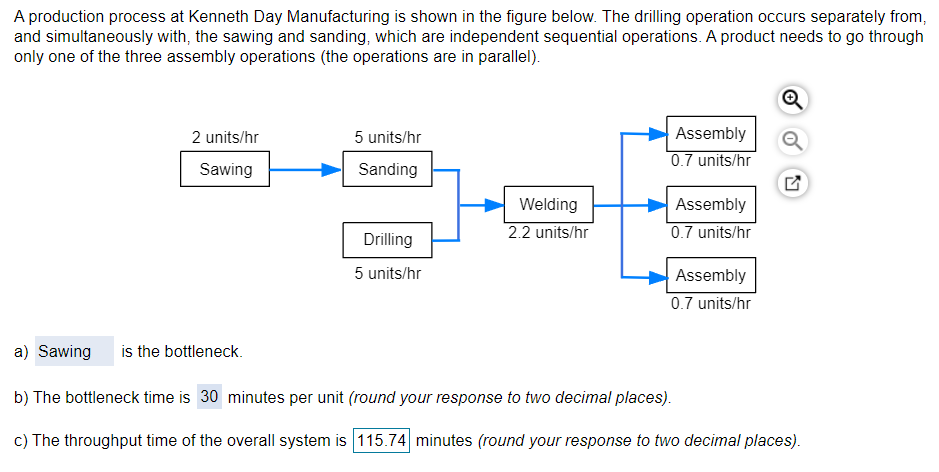 A production process at Kenneth Day Manufacturing is shown in the figure below. The drilling operation occurs separately from, and simultaneously with, the sawing and sanding, which are independent sequential operations. A product needs to go through only one of the three assembly operations (the operations are in parallel).

2 units/hr
Sawing

5 units/hr
Sanding

Drilling
5 units/hr

Welding
2.2 units/hr

Assembly
0.7 units/hr

Assembly
0.7 units/hr

Assembly
0.7 units/hr

a) Sawing is the bottleneck.

b) The bottleneck time is 30 minutes per unit (round your response to two decimal places).

c) The throughput time of the overall system is 115.74 minutes (round your response to two decimal places).